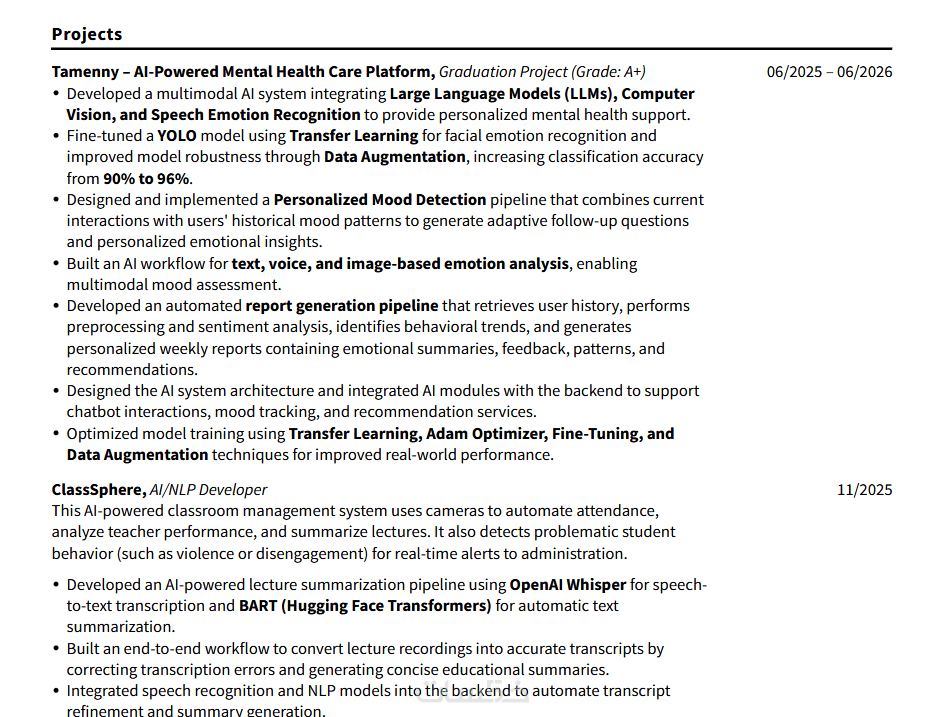 Projects

Tamenny – AI-Powered Mental Health Care Platform, Graduation Project (Grade: A+) 06/2025 – 06/2026

• Developed a multimodal AI system integrating Large Language Models (LLMs), Computer Vision, and Speech Emotion Recognition to provide personalized mental health support.
• Fine-tuned a YOLO model using Transfer Learning for facial emotion recognition and improved model robustness through Data Augmentation, increasing classification accuracy from 90% to 96%.
• Designed and implemented a Personalized Mood Detection pipeline that combines current interactions with users' historical mood patterns to generate adaptive follow-up questions and personalized emotional insights.
• Built an AI workflow for text, voice, and image-based emotion analysis, enabling multimodal mood assessment.
• Developed an automated report generation pipeline that retrieves user history, performs preprocessing and sentiment analysis, identifies behavioral trends, and generates personalized weekly reports containing emotional summaries, feedback, patterns, and recommendations.
• Designed the AI system architecture and integrated AI modules with the backend to support chatbot interactions, mood tracking, and recommendation services.
• Optimized model training using Transfer Learning, Adam Optimizer, Fine-Tuning, and Data Augmentation techniques for improved real-world performance.

ClassSphere, AI/NLP Developer 11/2025

This AI-powered classroom management system uses cameras to automate attendance, analyze teacher performance, and summarize lectures. It also detects problematic student behavior (such as violence or disengagement) for real-time alerts to administration.

• Developed an AI-powered lecture summarization pipeline using OpenAI Whisper for speech-to-text transcription and BART (Hugging Face Transformers) for automatic text summarization.
• Built an end-to-end workflow to convert lecture recordings into accurate transcripts by correcting transcription errors and generating concise educational summaries.
• Integrated speech recognition and NLP models into the backend to automate transcript refinement and summary generation.